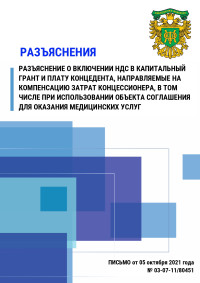 РАЗЪЯСНЕНИЯ

РАЗЪЯСНЕНИЕ О ВКЛЮЧЕНИИ НДС В КАПИТАЛЬНЫЙ ГРАНТ И ПЛАТУ КОНЦЕДЕНТА, НАПРАВЛЯЕМЫЕ НА КОМПЕНСАЦИЮ ЗАТРАТ КОНЦЕССИОНЕРА, В ТОМ ЧИСЛЕ ПРИ ИСПОЛЬЗОВАНИИ ОБЪЕКТА СОГЛАШЕНИЯ ДЛЯ ОКАЗАНИЯ МЕДИЦИНСКИХ УСЛУГ

ПИСЬМО от 05 октября 2021 года № 03-07-11/80451